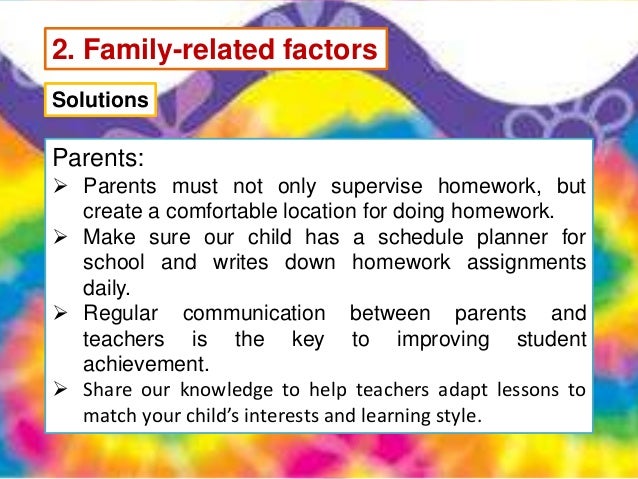 2. Family-related factors

Solutions

Parents:

➢ Parents must not only supervise homework, but create a comfortable location for doing homework.
➢ Make sure our child has a schedule planner for school and writes down homework assignments daily.
➢ Regular communication between parents and teachers is the key to improving student achievement.
➢ Share our knowledge to help teachers adapt lessons to match your child's interests and learning style.